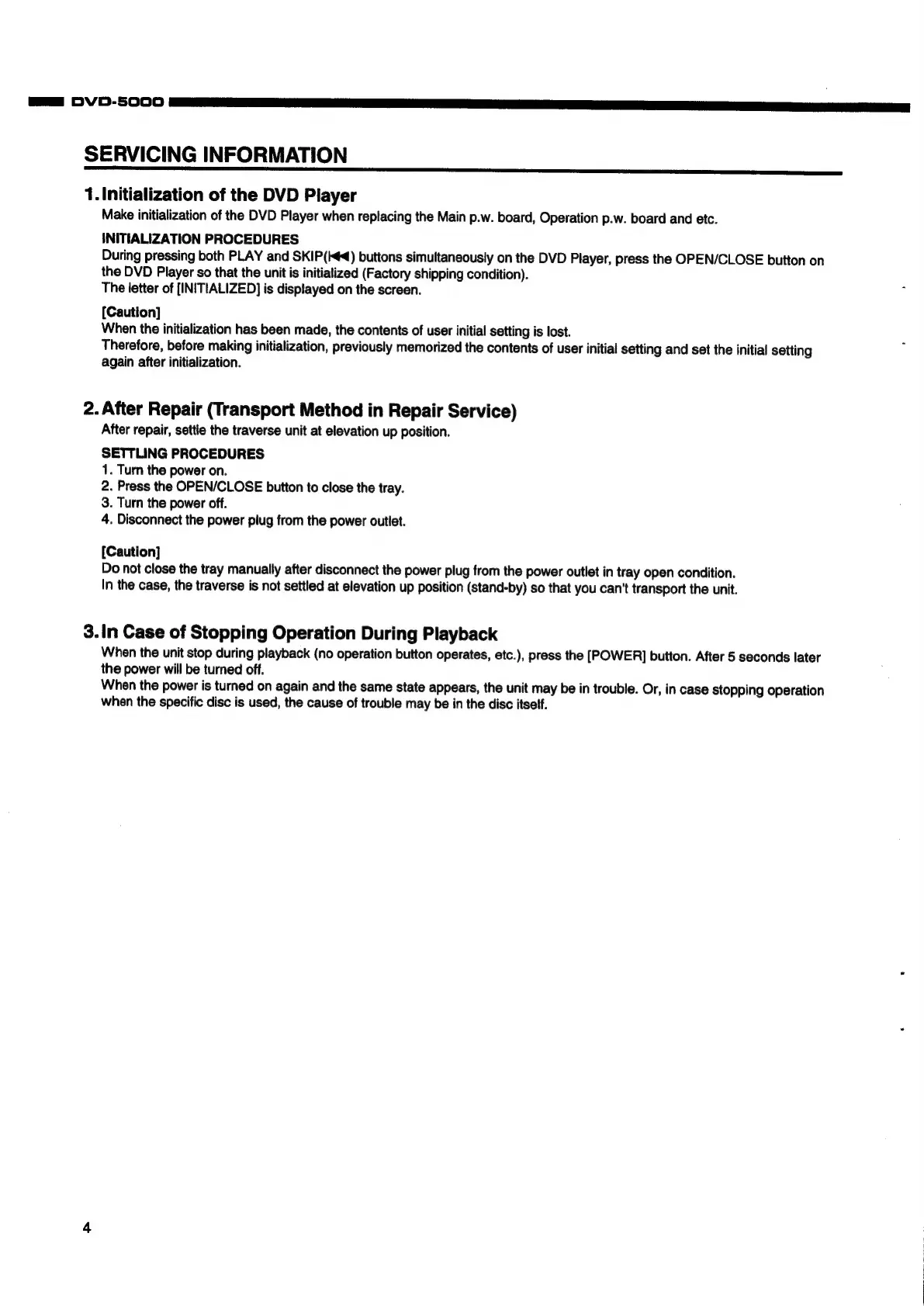 DVD-5000

SERVICING INFORMATION

1. Initialization of the DVD Player

Make initialization of the DVD Player when replacing the Main p.w. board, Operation p.w. board and etc.

INITIALIZATION PROCEDURES

During pressing both PLAY and SKIP(⏮) buttons simultaneously on the DVD Player, press the OPEN/CLOSE button on the DVD Player so that the unit is initialized (Factory shipping condition).
The letter of [INITIALIZED] is displayed on the screen.

[Caution]

When the initialization has been made, the contents of user initial setting is lost.
Therefore, before making initialization, previously memorized the contents of user initial setting and set the initial setting again after initialization.

2. After Repair (Transport Method in Repair Service)

After repair, settle the traverse unit at elevation up position.

SETTLING PROCEDURES

1. Turn the power on.
2. Press the OPEN/CLOSE button to close the tray.
3. Turn the power off.
4. Disconnect the power plug from the power outlet.

[Caution]

Do not close the tray manually after disconnect the power plug from the power outlet in tray open condition.
In the case, the traverse is not settled at elevation up position (stand-by) so that you can't transport the unit.

3. In Case of Stopping Operation During Playback

When the unit stop during playback (no operation button operates, etc.), press the [POWER] button. After 5 seconds later the power will be turned off.
When the power is turned on again and the same state appears, the unit may be in trouble. Or, in case stopping operation when the specific disc is used, the cause of trouble may be in the disc itself.

4